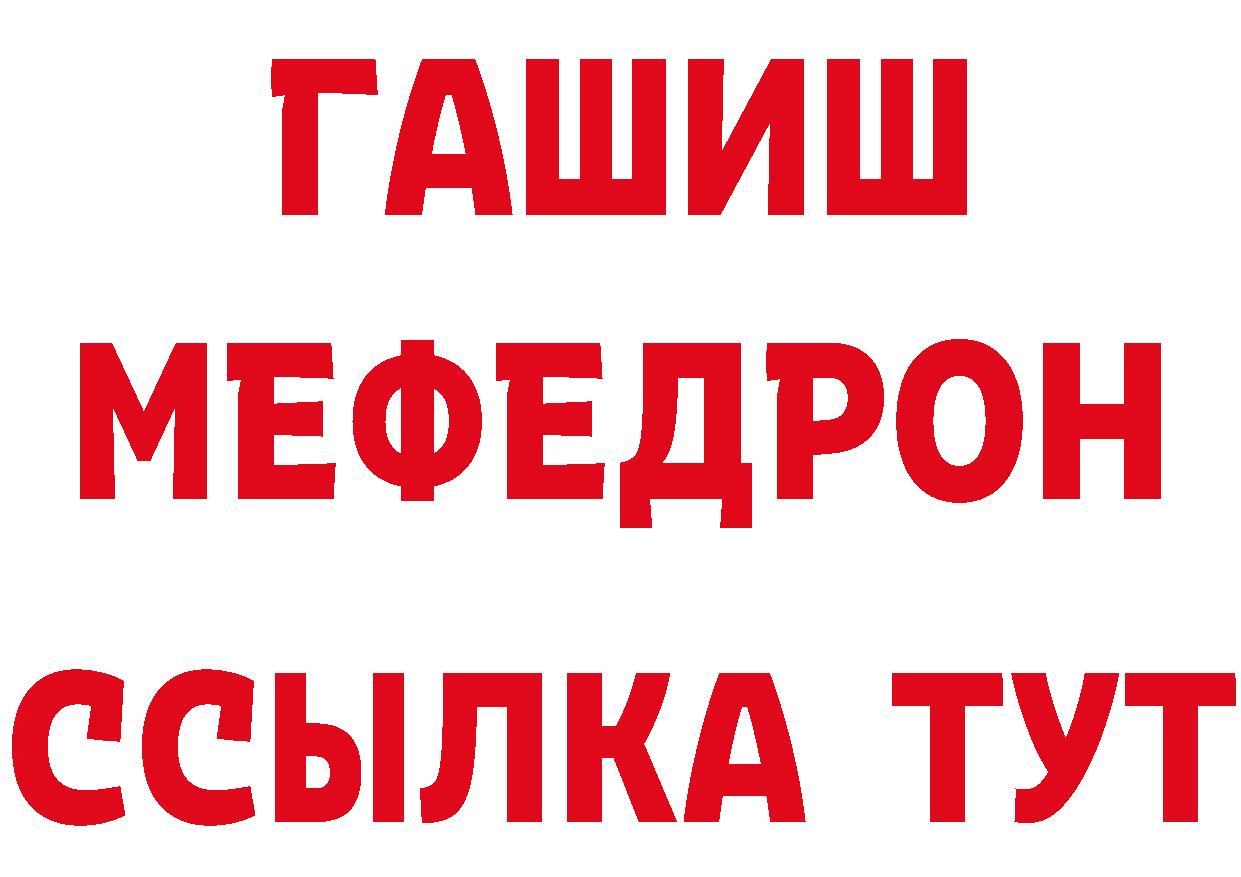 ГАШИШ
МЕФЕДРОН
ССЫЛКА ТУТ